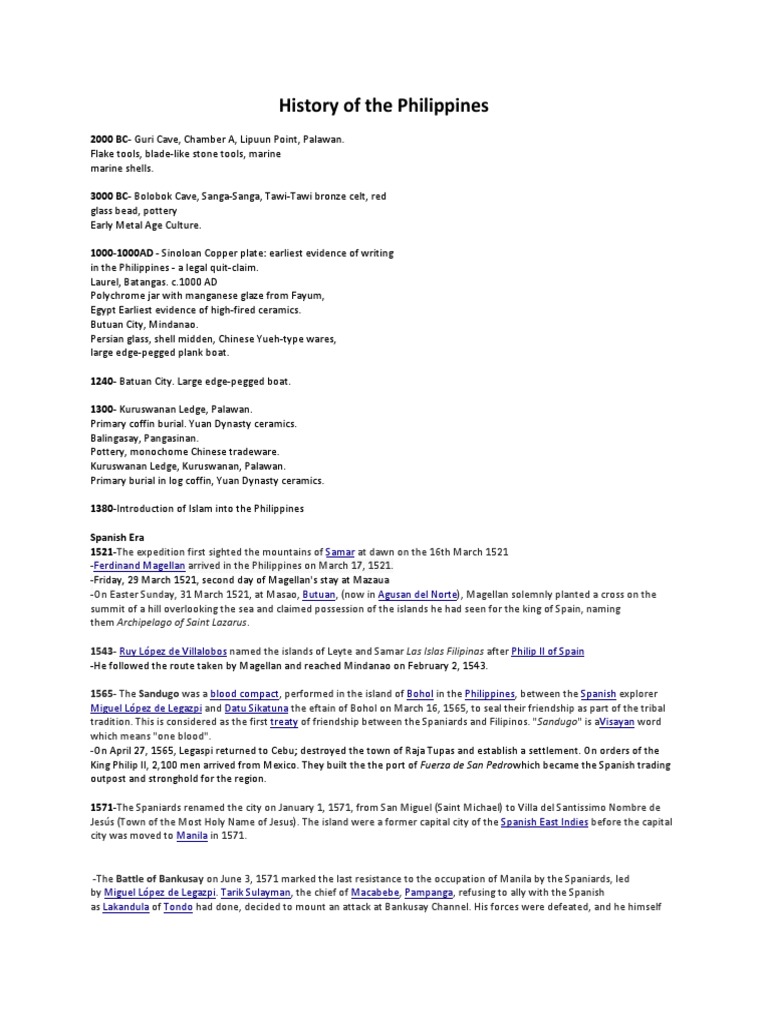 History of the Philippines

2000 BC- Guri Cave, Chamber A, Lipuun Point, Palawan. Flake tools, blade-like stone tools, marine marine shells.

3000 BC- Bolobok Cave, Sanga-Sanga, Tawi-Tawi bronze celt, red glass bead, pottery
Early Metal Age Culture.

1000-1000AD - Sinoloan Copper plate: earliest evidence of writing in the Philippines - a legal quit-claim.
Laurel, Batangas. c.1000 AD
Polychrome jar with manganese glaze from Fayum,
Egypt Earliest evidence of high-fired ceramics.
Butuan City, Mindanao.
Persian glass, shell midden, Chinese Yueh-type wares, large edge-pegged plank boat.

1240- Batuan City. Large edge-pegged boat.

1300- Kuruswanan Ledge, Palawan.
Primary coffin burial. Yuan Dynasty ceramics.
Balingasay, Pangasinan.
Pottery, monochome Chinese tradeware.
Kuruswanan Ledge, Kuruswanan, Palawan.
Primary burial in log coffin, Yuan Dynasty ceramics.

1380-Introduction of Islam into the Philippines

Spanish Era
1521-The expedition first sighted the mountains of Samar at dawn on the 16th March 1521
-Ferdinand Magellan arrived in the Philippines on March 17, 1521.
-Friday, 29 March 1521, second day of Magellan's stay at Mazaua
-On Easter Sunday, 31 March 1521, at Masao, Butuan, (now in Agusan del Norte), Magellan solemnly planted a cross on the summit of a hill overlooking the sea and claimed possession of the islands he had seen for the king of Spain, naming them Archipelago of Saint Lazarus.

1543- Ruy López de Villalobos named the islands of Leyte and Samar Las Islas Filipinas after Philip II of Spain
-He followed the route taken by Magellan and reached Mindanao on February 2, 1543.

1565- The Sandugo was a blood compact, performed in the island of Bohol in the Philippines, between the Spanish explorer Miguel López de Legazpi and Datu Sikatuna the eftain of Bohol on March 16, 1565, to seal their friendship as part of the tribal tradition. This is considered as the first treaty of friendship between the Spaniards and Filipinos. "Sandugo" is aVisayan word which means "one blood".
-On April 27, 1565, Legaspi returned to Cebu; destroyed the town of Raja Tupas and establish a settlement. On orders of the King Philip II, 2,100 men arrived from Mexico. They built the the port of Fuerza de San Pedrowhich became the Spanish trading outpost and stronghold for the region.

1571-The Spaniards renamed the city on January 1, 1571, from San Miguel (Saint Michael) to Villa del Santissimo Nombre de Jesús (Town of the Most Holy Name of Jesus). The island were a former capital city of the Spanish East Indies before the capital city was moved to Manila in 1571.

-The Battle of Bankusay on June 3, 1571 marked the last resistance to the occupation of Manila by the Spaniards, led by Miguel López de Legazpi. Tarik Sulayman, the chief of Macabebe, Pampanga, refusing to ally with the Spanish as Lakandula of Tondo had done, decided to mount an attack at Bankusay Channel. His forces were defeated, and he himself